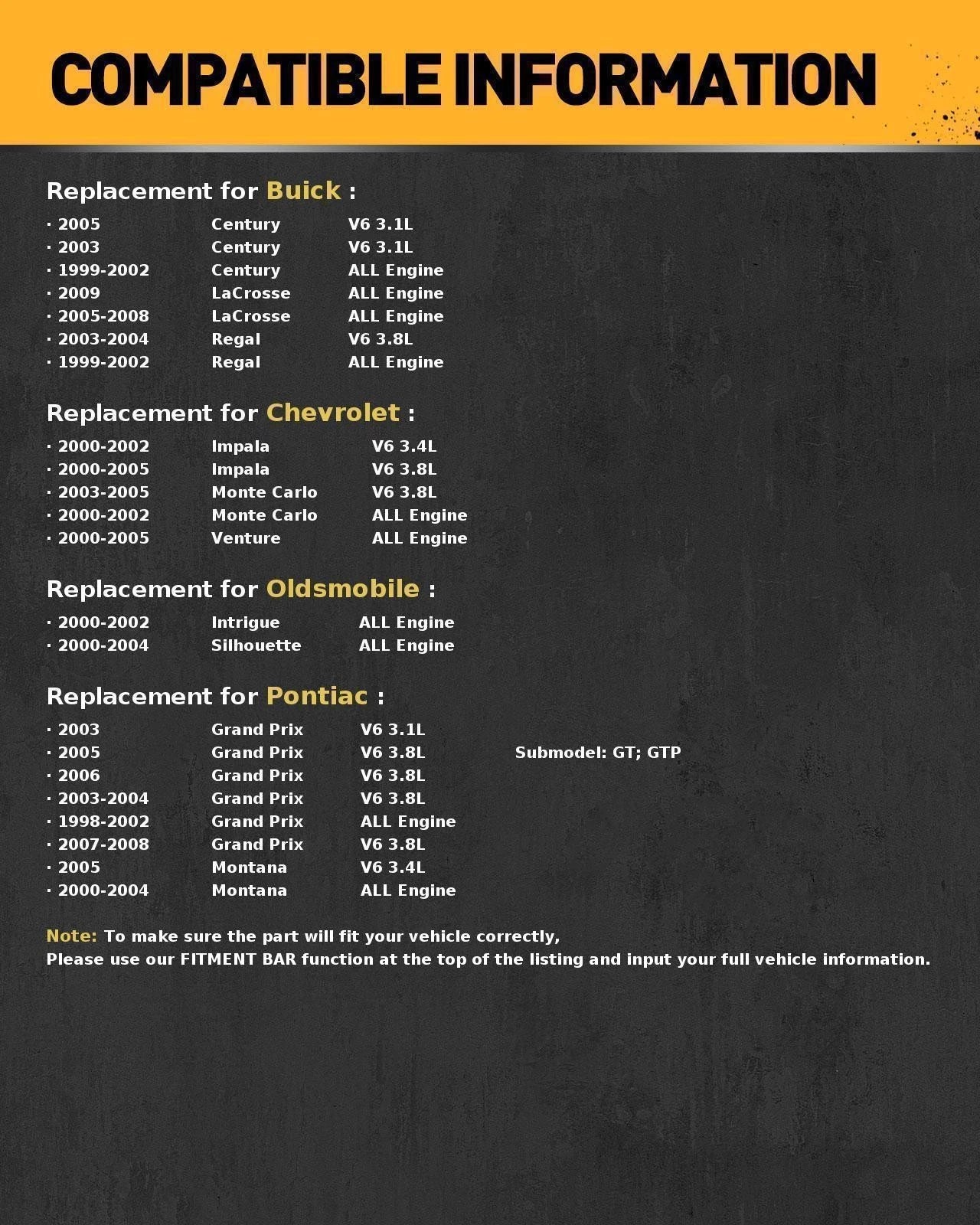 COMPATIBLE INFORMATION

Replacement for Buick :

· 2005 Century V6 3.1L
· 2003 Century V6 3.1L
· 1999-2002 Century ALL Engine
· 2009 LaCrosse ALL Engine
· 2005-2008 LaCrosse ALL Engine
· 2003-2004 Regal V6 3.8L
· 1999-2002 Regal ALL Engine

Replacement for Chevrolet :

· 2000-2002 Impala V6 3.4L
· 2000-2005 Impala V6 3.8L
· 2003-2005 Monte Carlo V6 3.8L
· 2000-2002 Monte Carlo ALL Engine
· 2000-2005 Venture ALL Engine

Replacement for Oldsmobile :

· 2000-2002 Intrigue ALL Engine
· 2000-2004 Silhouette ALL Engine

Replacement for Pontiac :

· 2003 Grand Prix V6 3.1L
· 2005 Grand Prix V6 3.8L Submodel: GT; GTP
· 2006 Grand Prix V6 3.8L
· 2003-2004 Grand Prix V6 3.8L
· 1998-2002 Grand Prix ALL Engine
· 2007-2008 Grand Prix V6 3.8L
· 2005 Montana V6 3.4L
· 2000-2004 Montana ALL Engine

Note: To make sure the part will fit your vehicle correctly,
Please use our FITMENT BAR function at the top of the listing and input your full vehicle information.